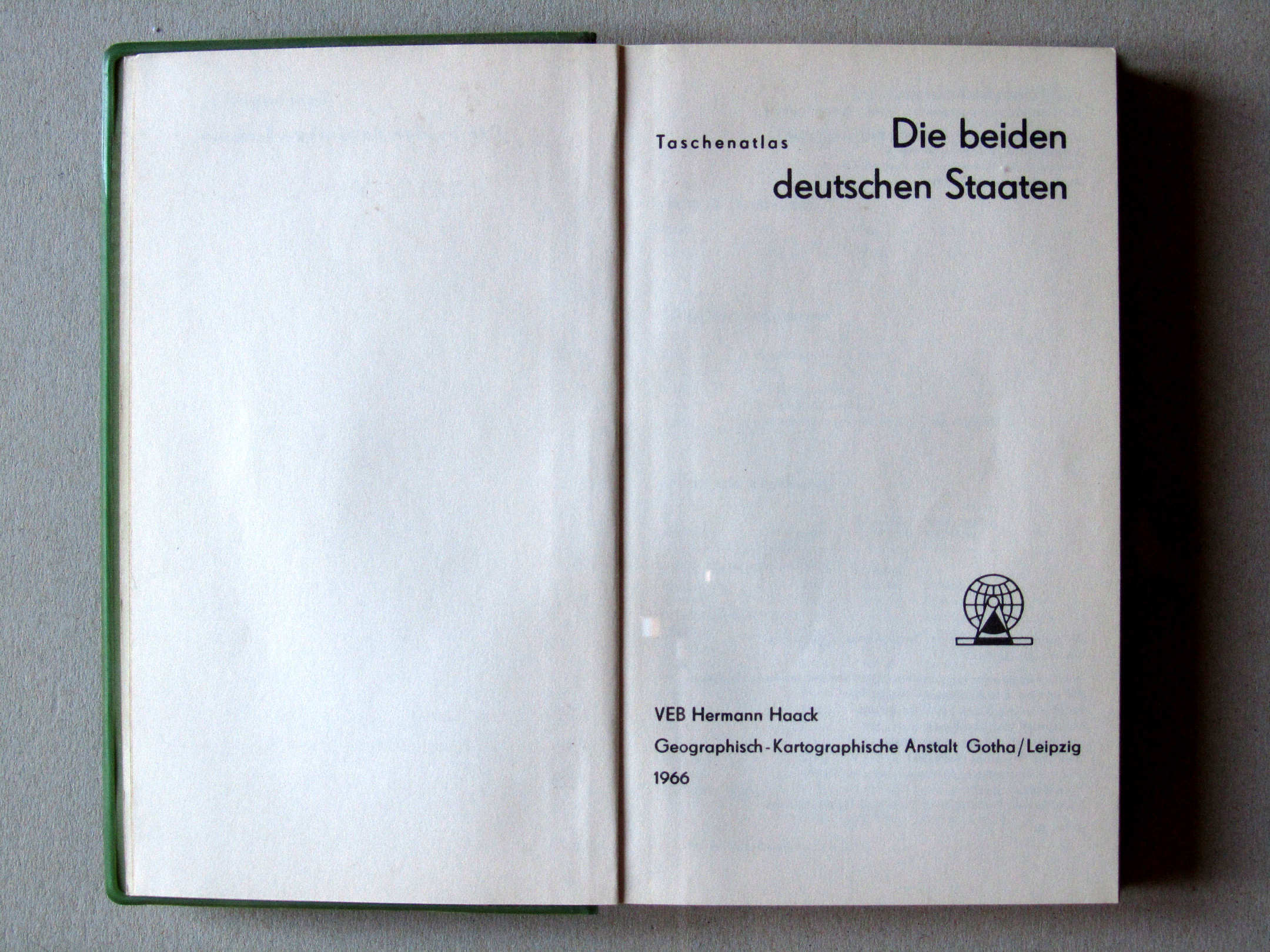 Taschenatlas

Die beiden deutschen Staaten

VEB Hermann Haack

Geographisch-Kartographische Anstalt Gotha/Leipzig

1966